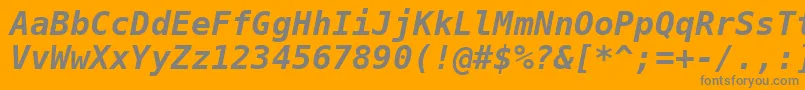 AaBbCcDdEeFfGgHhIiJjKkLlMmNnOoPpQqRrSsTtUu
VvWwXxYyZz1234567890(!@#$%?&[*^;=+-/.,:
fontsforyou.com